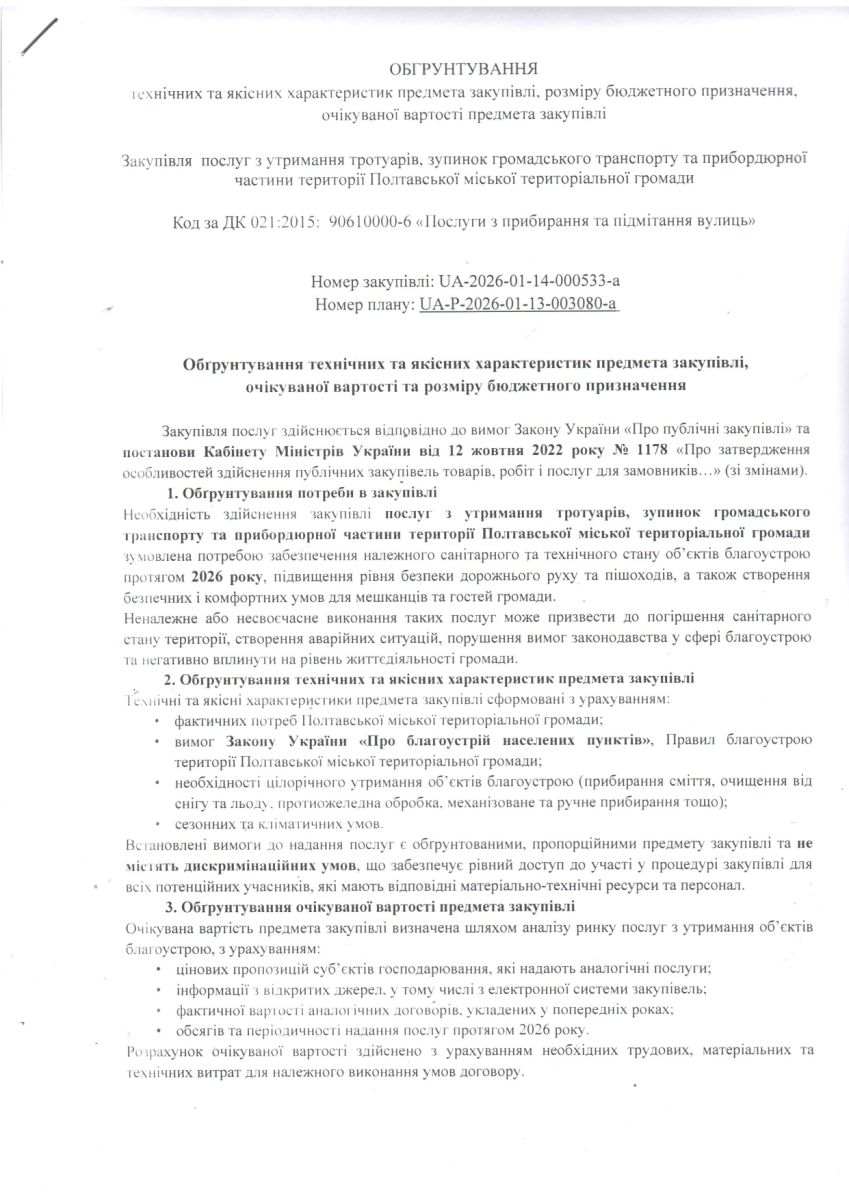 ОБГРУНТУВАННЯ
технічних та якісних характеристик предмета закупівлі, розміру бюджетного призначення, очікуваної вартості предмета закупівлі

Закупівля послуг з утримання тротуарів, зупинок громадського транспорту та прибордюрної частини території Полтавської міської територіальної громади

Код за ДК 021:2015: 90610000-6 «Послуги з прибирання та підмітання вулиць»

Номер закупівлі: UA-2026-01-14-000533-a
Номер плану: UA-P-2026-01-13-003080-a

Обгрунтування технічних та якісних характеристик предмета закупівлі, очікуваної вартості та розміру бюджетного призначення

Закупівля послуг здійснюється відповідно до вимог Закону України «Про публічні закупівлі» та постанови Кабінету Міністрів України від 12 жовтня 2022 року № 1178 «Про затвердження особливостей здійснення публічних закупівель товарів, робіт і послуг для замовників…» (зі змінами).

1. Обгрунтування потреби в закупівлі

Необхідність здійснення закупівлі послуг з утримання тротуарів, зупинок громадського транспорту та прибордюрної частини території Полтавської міської територіальної громади зумовлена потребою забезпечення належного санітарного та технічного стану об'єктів благоустрою протягом 2026 року, підвищення рівня безпеки дорожнього руху та пішоходів, а також створення безпечних і комфортних умов для мешканців та гостей громади.

Неналежне або несвоєчасне виконання таких послуг може призвести до погіршення санітарного стану території, створення аварійних ситуацій, порушення вимог законодавства у сфері благоустрою та негативно вплинути на рівень життєдіяльності громади.

2. Обгрунтування технічних та якісних характеристик предмета закупівлі

Технічні та якісні характеристики предмета закупівлі сформовані з урахуванням:
• фактичних потреб Полтавської міської територіальної громади;
• вимог Закону України «Про благоустрій населених пунктів», Правил благоустрою території Полтавської міської територіальної громади;
• необхідності цілорічного утримання об'єктів благоустрою (прибирання сміття, очищення від снігу та льоду, протиожеледна обробка, механізоване та ручне прибирання тощо);
• сезонних та кліматичних умов.

Встановлені вимоги до надання послуг є обгрунтованими, пропорційними предмету закупівлі та не містять дискримінаційних умов, що забезпечує рівний доступ до участі у процедурі закупівлі для всіх потенційних учасників, які мають відповідні матеріально-технічні ресурси та персонал.

3. Обгрунтування очікуваної вартості предмета закупівлі

Очікувана вартість предмета закупівлі визначена шляхом аналізу ринку послуг з утримання об'єктів благоустрою, з урахуванням:
• цінових пропозицій суб'єктів господарювання, які надають аналогічні послуги;
• інформації з відкритих джерел, у тому числі з електронної системи закупівель;
• фактичної вартості аналогічних договорів, укладених у попередніх роках;
• обсягів та періодичності надання послуг протягом 2026 року.

Розрахунок очікуваної вартості здійснено з урахуванням необхідних трудових, матеріальних та технічних витрат для належного виконання умов договору.